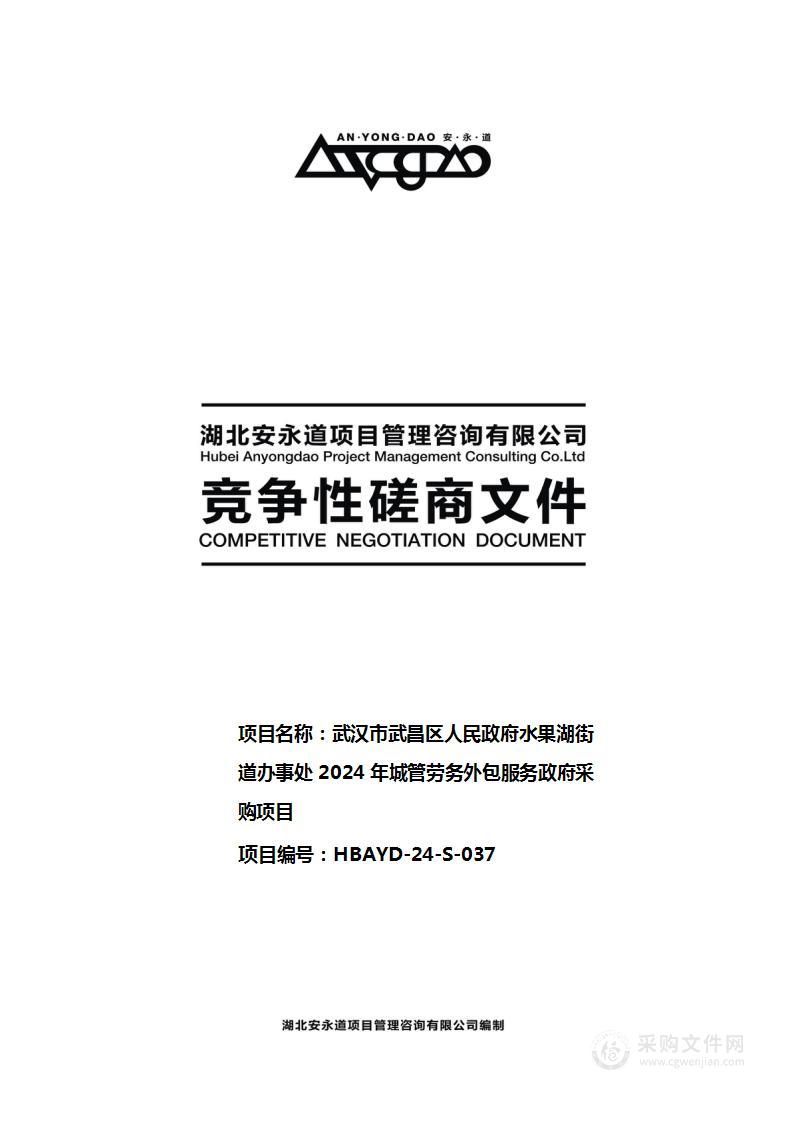 AN·YONG·DAO 安·永·道

湖北安永道项目管理咨询有限公司
Hubei Anyongdao Project Management Consulting Co.Ltd

竞争性磋商文件
COMPETITIVE NEGOTIATION DOCUMENT

项目名称：武汉市武昌区人民政府水果湖街道办事处 2024 年城管劳务外包服务政府采购项目

项目编号：HBAYD-24-S-037

湖北安永道项目管理咨询有限公司编制

采购文件网
www.cgwenjian.com